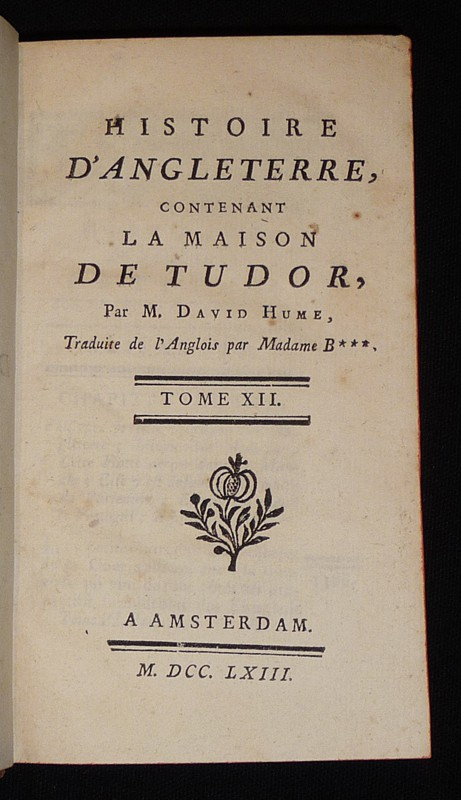 HISTOIRE
D'ANGLETERRE,
CONTENANT
LA MAISON
DE TUDOR,
Par M. DAVID HUME,
Traduite de l'Anglois par Madame B***.

TOME XII.

A AMSTERDAM.

M. DCC. LXIII.